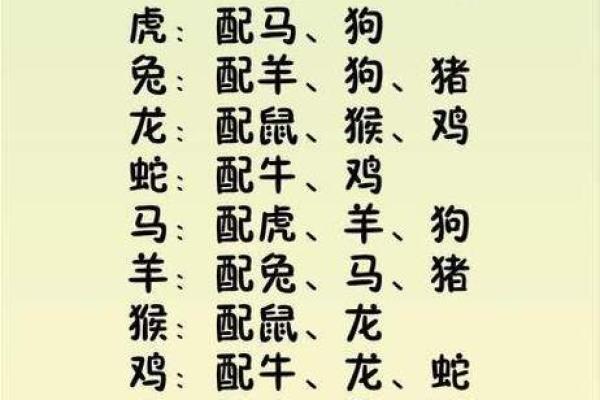 虎：配马、狗
兔：配羊、狗、猪
龙：配鼠、猴、鸡
蛇：配牛、鸡
马：配虎、羊、狗
羊：配兔、马、猪
猴：配鼠、龙
鸡：配牛、龙、蛇